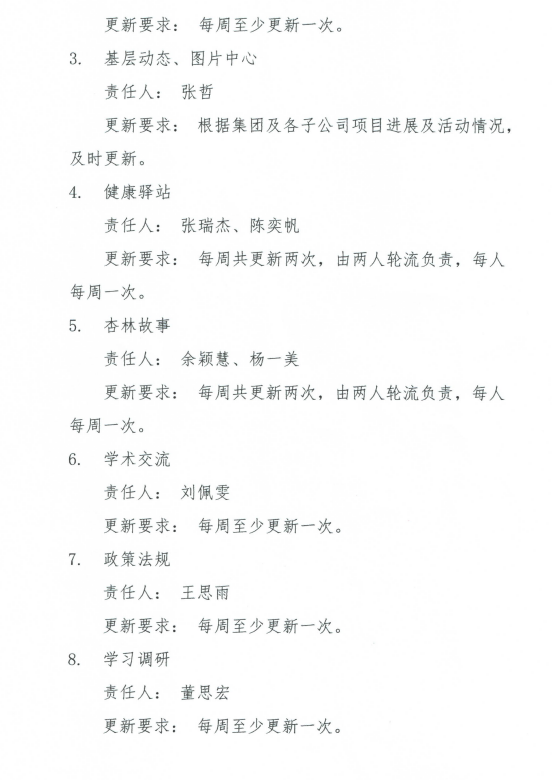 更新要求： 每周至少更新一次。

3. 基层动态、图片中心

责任人： 张哲

更新要求： 根据集团及各子公司项目进展及活动情况，及时更新。

4. 健康驿站

责任人： 张瑞杰、陈奕帆

更新要求： 每周共更新两次，由两人轮流负责，每人每周一次。

5. 杏林故事

责任人： 余颖慧、杨一美

更新要求： 每周共更新两次，由两人轮流负责，每人每周一次。

6. 学术交流

责任人： 刘佩雯

更新要求： 每周至少更新一次。

7. 政策法规

责任人： 王思雨

更新要求： 每周至少更新一次。

8. 学习调研

责任人： 董思宏

更新要求： 每周至少更新一次。